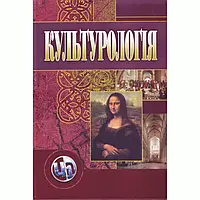 КУЛЬТУРОЛОГІЯ